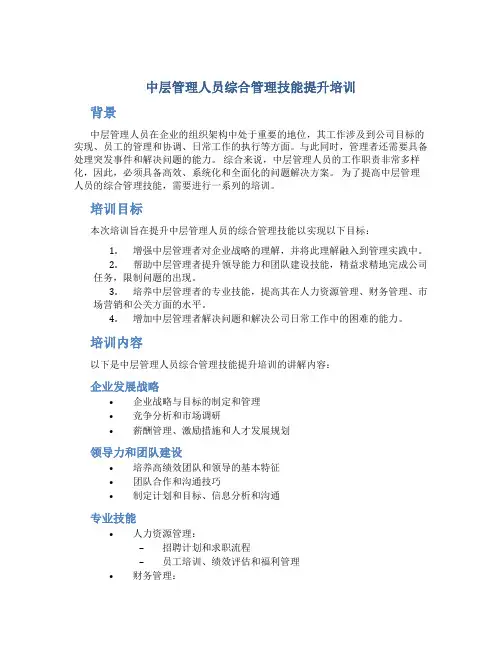 中层管理人员综合管理技能提升培训

背景

中层管理人员在企业的组织架构中处于重要的地位，其工作涉及到公司目标的实现、员工的管理和协调、日常工作的执行等方面。与此同时，管理者还需要具备处理突发事件和解决问题的能力。综合来说，中层管理人员的工作职责非常多样化，因此，必须具备高效、系统化和全面化的问题解决方案。为了提高中层管理人员的综合管理技能，需要进行一系列的培训。

培训目标

本次培训旨在提升中层管理人员的综合管理技能以实现以下目标：

1. 增强中层管理者对企业战略的理解，并将此理解融入到管理实践中。
2. 帮助中层管理者提升领导能力和团队建设技能，精益求精地完成公司任务，限制问题的出现。
3. 培养中层管理者的专业技能，提高其在人力资源管理、财务管理、市场营销和公关方面的水平。
4. 增加中层管理者解决问题和解决公司日常工作中的困难的能力。

培训内容

以下是中层管理人员综合管理技能提升培训的讲解内容：

企业发展战略

• 企业战略与目标的制定和管理
• 竞争分析和市场调研
• 薪酬管理、激励措施和人才发展规划

领导力和团队建设

• 培养高绩效团队和领导的基本特征
• 团队合作和沟通技巧
• 制定计划和目标、信息分析和沟通

专业技能

• 人力资源管理：
  – 招聘计划和求职流程
  – 员工培训、绩效评估和福利管理
• 财务管理：